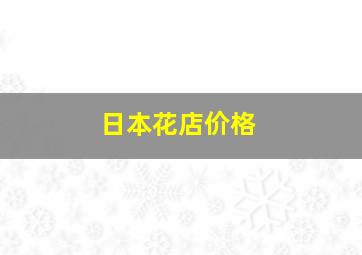 日本花店价格